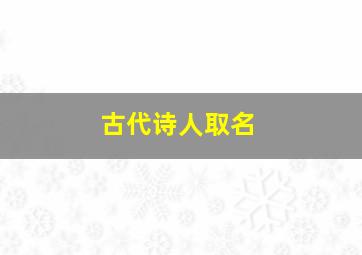 古代诗人取名